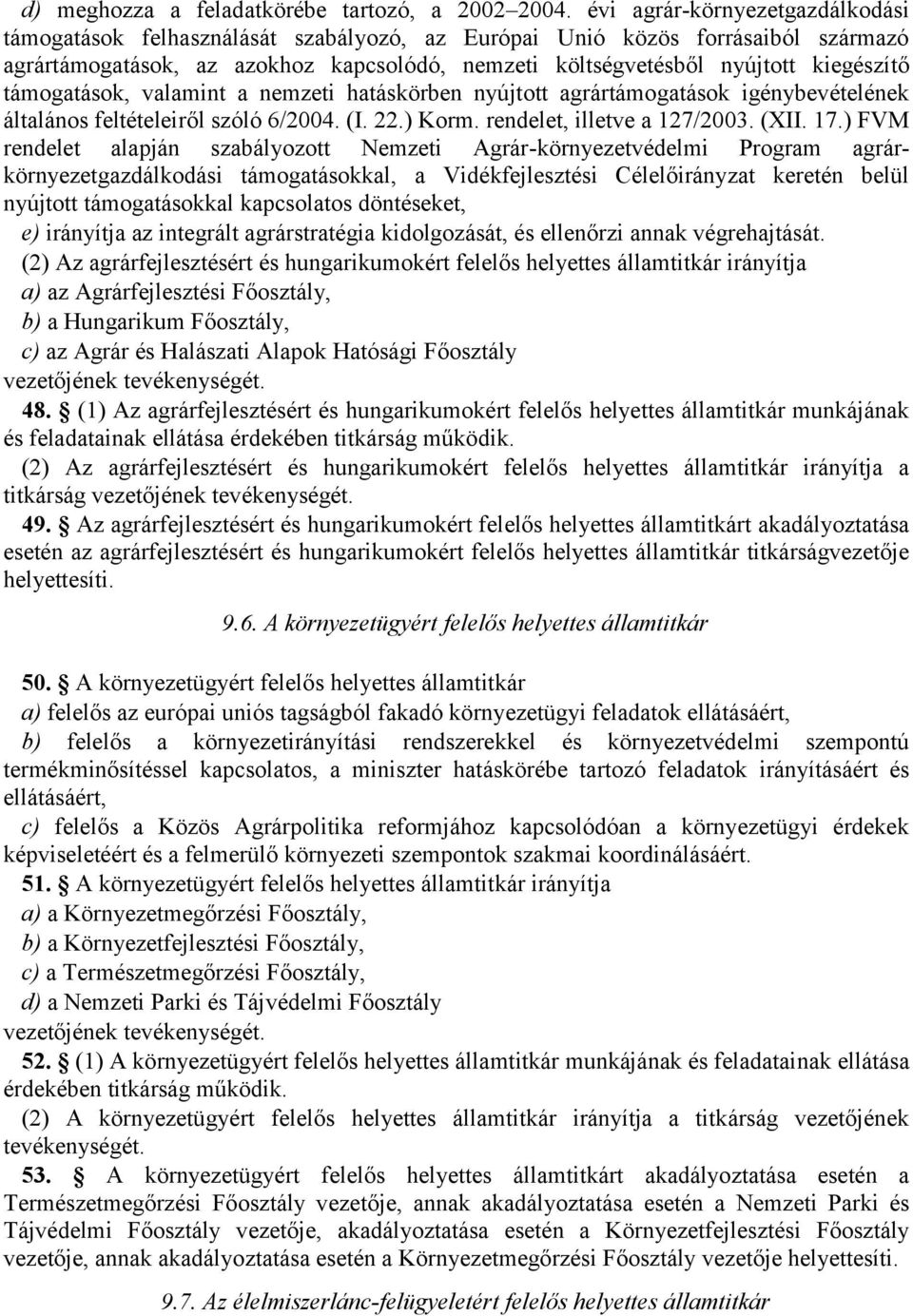 d) meghozza a feladatkörébe tartozó, a 2002–2004. évi agrár-környezetgazdálkodási támogatások felhasználását szabályozó, az Európai Unió közös forrásaiból származó agrártámogatások, az azokhoz kapcsolódó, nemzeti költségvetésből nyújtott kiegészítő támogatások, valamint a nemzeti hatáskörben nyújtott agrártámogatások igénybevételének általános feltételeiről szóló 6/2004. (I. 22.) Korm. rendelet, illetve a 127/2003. (XII. 17.) FVM rendelet alapján szabályozott Nemzeti Agrár-környezetvédelmi Program agrár-környezetgazdálkodási támogatásokkal, a Vidékfejlesztési Célelőirányzat keretén belül nyújtott támogatásokkal kapcsolatos döntéseket,

e) irányítja az integrált agrárstratégia kidolgozását, és ellenőrzi annak végrehajtását.

(2) Az agrárfejlesztésért és hungarikumokért felelős helyettes államtitkár irányítja

a) az Agrárfejlesztési Főosztály,

b) a Hungarikum Főosztály,

c) az Agrár és Halászati Alapok Hatósági Főosztály

vezetőjének tevékenységét.

48. § (1) Az agrárfejlesztésért és hungarikumokért felelős helyettes államtitkár munkájának és feladatainak ellátása érdekében titkárság működik.

(2) Az agrárfejlesztésért és hungarikumokért felelős helyettes államtitkár irányítja a titkárság vezetőjének tevékenységét.

49. § Az agrárfejlesztésért és hungarikumokért felelős helyettes államtitkárt akadályoztatása esetén az agrárfejlesztésért és hungarikumokért felelős helyettes államtitkár titkárságvezetője helyettesíti.

9.6. A környezetügyért felelős helyettes államtitkár

50. § A környezetügyért felelős helyettes államtitkár

a) felelős az európai uniós tagságból fakadó környezetügyi feladatok ellátásáért,

b) felelős a környezetirányítási rendszerekkel és környezetvédelmi szempontú termékminősítéssel kapcsolatos, a miniszter hatáskörébe tartozó feladatok irányításáért és ellátásáért,

c) felelős a Közös Agrárpolitika reformjához kapcsolódóan a környezetügyi érdekek képviseletéért és a felmerülő környezeti szempontok szakmai koordinálásáért.

51. § A környezetügyért felelős helyettes államtitkár irányítja

a) a Környezetmegőrzési Főosztály,

b) a Környezetfejlesztési Főosztály,

c) a Természetmegőrzési Főosztály,

d) a Nemzeti Parki és Tájvédelmi Főosztály

vezetőjének tevékenységét.

52. § (1) A környezetügyért felelős helyettes államtitkár munkájának és feladatainak ellátása érdekében titkárság működik.

(2) A környezetügyért felelős helyettes államtitkár irányítja a titkárság vezetőjének tevékenységét.

53. § A környezetügyért felelős helyettes államtitkárt akadályoztatása esetén a Természetmegőrzési Főosztály vezetője, annak akadályoztatása esetén a Nemzeti Parki és Tájvédelmi Főosztály vezetője, akadályoztatása esetén a Környezetfejlesztési Főosztály vezetője, annak akadályoztatása esetén a Környezetmegőrzési Főosztály vezetője helyettesíti.

9.7. Az élelmiszerlánc-felügyeletért felelős helyettes államtitkár